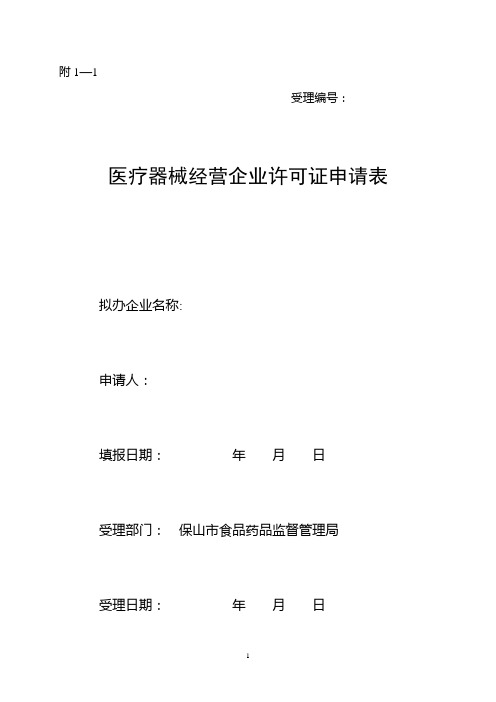 附 1—1

受理编号：

医疗器械经营企业许可证申请表

拟办企业名称:

申请人：

填报日期：　　　　年　　月　　日

受理部门：　保山市食品药品监督管理局

受理日期：　　　　年　　月　　日

1